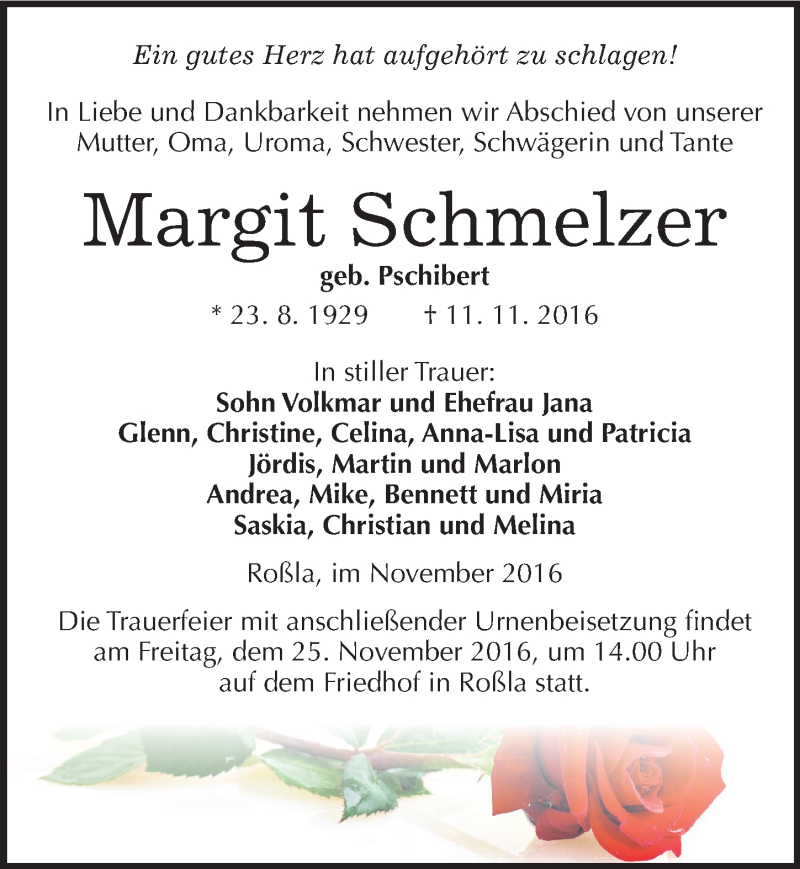 Ein gutes Herz hat aufgehört zu schlagen!

In Liebe und Dankbarkeit nehmen wir Abschied von unserer Mutter, Oma, Uroma, Schwester, Schwägerin und Tante

Margit Schmelzer

geb. Pschibert

* 23. 8. 1929 † 11. 11. 2016

In stiller Trauer:
Sohn Volkmar und Ehefrau Jana
Glenn, Christine, Celina, Anna-Lisa und Patricia
Jördis, Martin und Marlon
Andrea, Mike, Bennett und Miria
Saskia, Christian und Melina

Roßla, im November 2016

Die Trauerfeier mit anschließender Urnenbeisetzung findet am Freitag, dem 25. November 2016, um 14.00 Uhr auf dem Friedhof in Roßla statt.